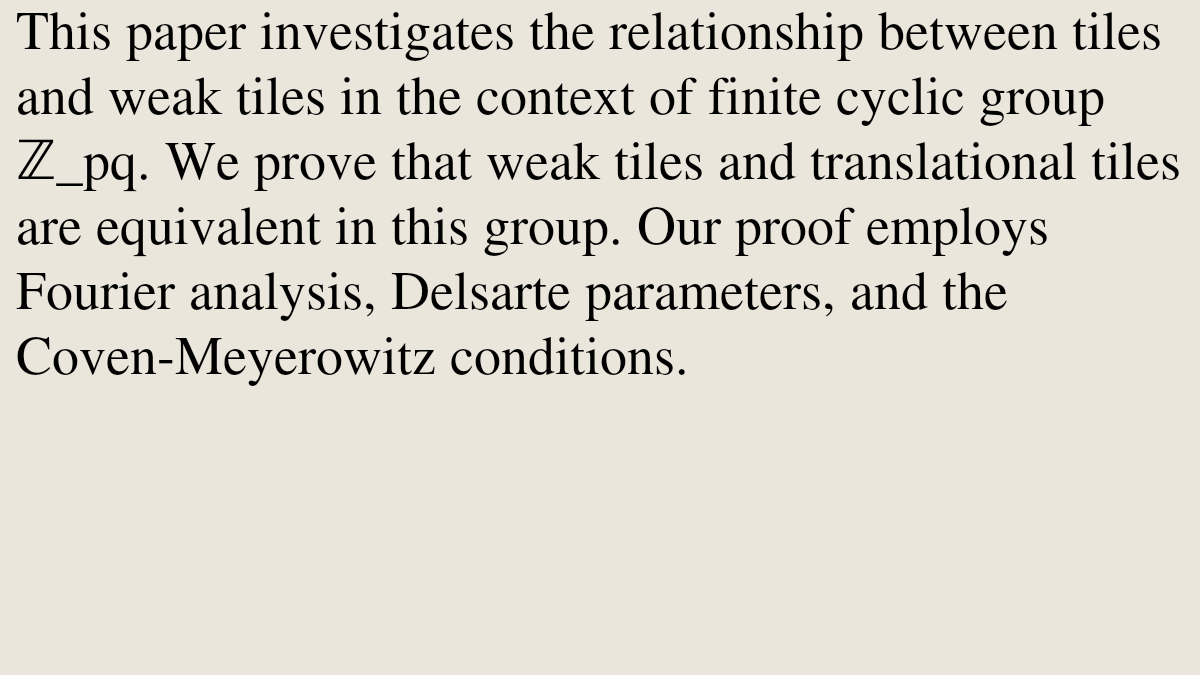 This paper investigates the relationship between tiles and weak tiles in the context of finite cyclic group ℤ_pq. We prove that weak tiles and translational tiles are equivalent in this group. Our proof employs Fourier analysis, Delsarte parameters, and the Coven-Meyerowitz conditions.